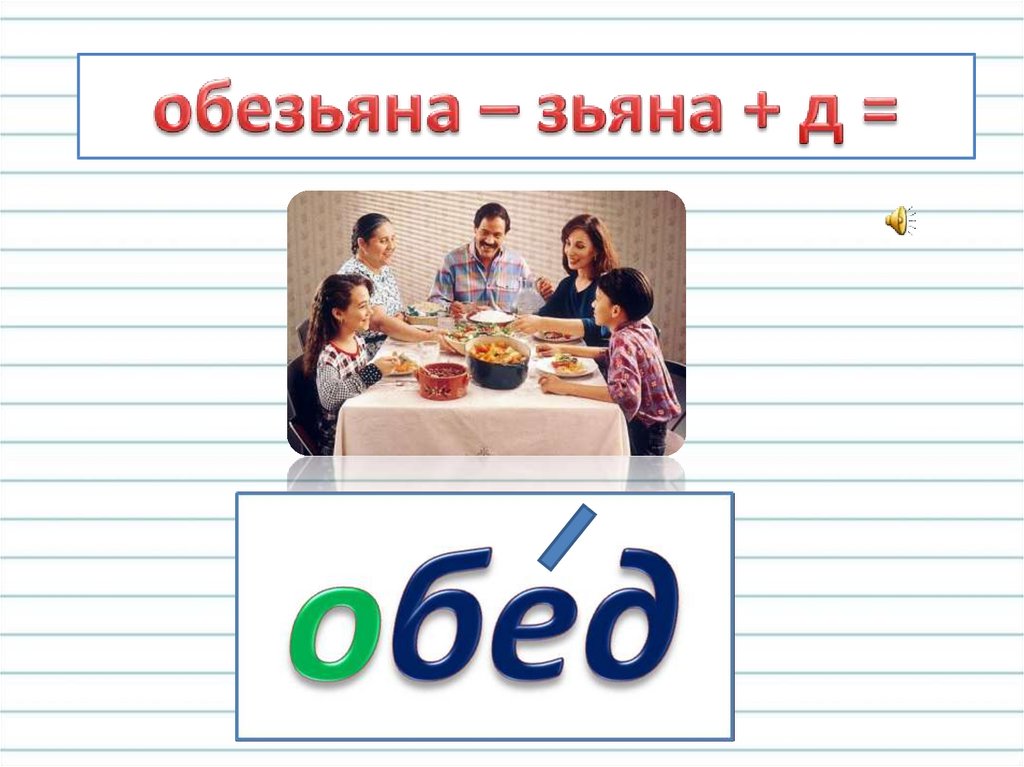 обезьяна – зьяна + д =

обе́д